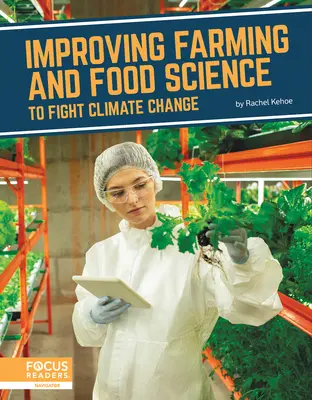 IMPROVING FARMING AND FOOD SCIENCE

TO FIGHT CLIMATE CHANGE

by Rachel Kehoe

FOCUS READERS

NAVIGATOR